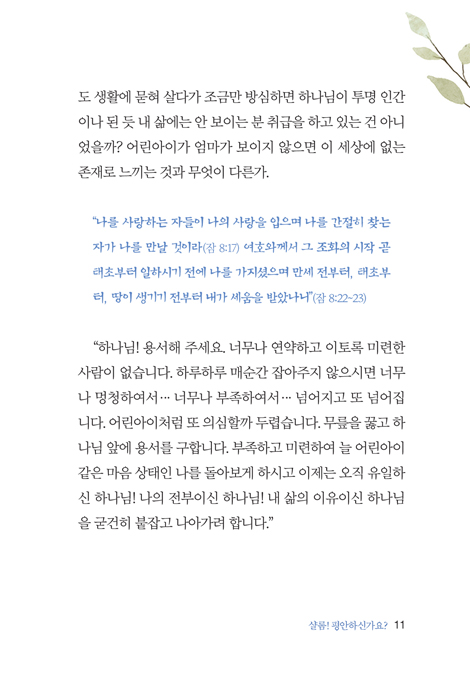 도 생활에 묻혀 살다가 조금만 방심하면 하나님이 투명 인간이나 된 듯 내 삶에는 안 보이는 분 취급을 하고 있는 건 아니었을까? 어린아이가 엄마가 보이지 않으면 이 세상에 없는 존재로 느끼는 것과 무엇이 다른가.

“나를 사랑하는 자들이 나의 사랑을 입으며 나를 간절히 찾는 자가 나를 만날 것이라(잠 8:17) 여호와께서 그 조화의 시작 곧 태초부터 일하시기 전에 나를 가지셨으며 만세 전부터, 태초부터, 땅이 생기기 전부터 내가 세움을 받았나니”(잠 8:22~23)

“하나님! 용서해 주세요. 너무나 연약하고 이토록 미련한 사람이 없습니다. 하루하루 매순간 잡아주지 않으시면 너무나 멍청하여서… 너무나 부족하여서… 넘어지고 또 넘어집니다. 어린아이처럼 또 의심할까 두렵습니다. 무릎을 꿇고 하나님 앞에 용서를 구합니다. 부족하고 미련하여 늘 어린아이 같은 마음 상태인 나를 돌아보게 하시고 이제는 오직 유일하신 하나님! 나의 전부이신 하나님! 내 삶의 이유이신 하나님을 굳건히 붙잡고 나아가려 합니다.”

샬롬! 평안하신가요? 11